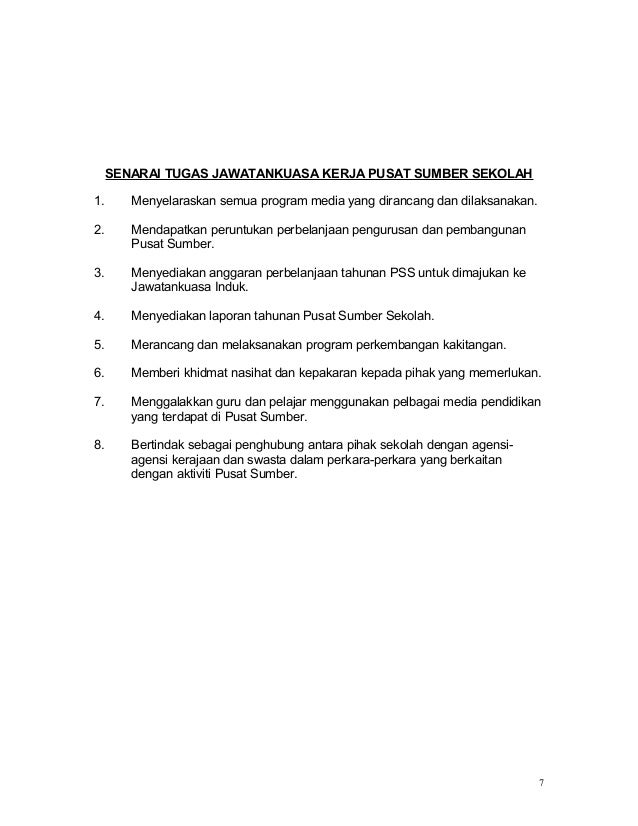 SENARAI TUGAS JAWATANKUASA KERJA PUSAT SUMBER SEKOLAH

1. Menyelaraskan semua program media yang dirancang dan dilaksanakan.

2. Mendapatkan peruntukan perbelanjaan pengurusan dan pembangunan Pusat Sumber.

3. Menyediakan anggaran perbelanjaan tahunan PSS untuk dimajukan ke Jawatankuasa Induk.

4. Menyediakan laporan tahunan Pusat Sumber Sekolah.

5. Merancang dan melaksanakan program perkembangan kakitangan.

6. Memberi khidmat nasihat dan kepakaran kepada pihak yang memerlukan.

7. Menggalakkan guru dan pelajar menggunakan pelbagai media pendidikan yang terdapat di Pusat Sumber.

8. Bertindak sebagai penghubung antara pihak sekolah dengan agensi-agensi kerajaan dan swasta dalam perkara-perkara yang berkaitan dengan aktiviti Pusat Sumber.

7